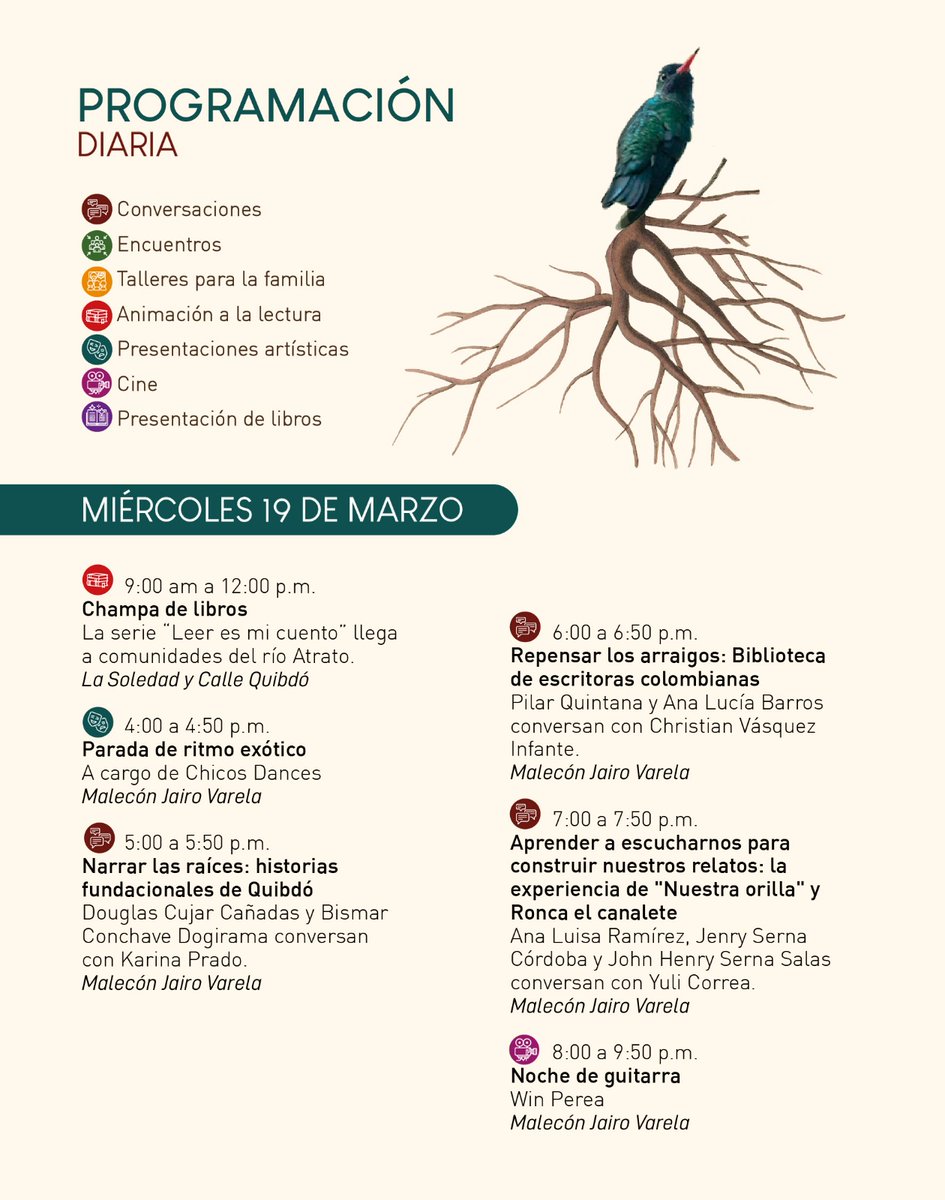 PROGRAMACIÓN
DIARIA

Conversaciones
Encuentros
Talleres para la familia
Animación a la lectura
Presentaciones artísticas
Cine
Presentación de libros

MIÉRCOLES 19 DE MARZO

9:00 am a 12:00 p.m.
Champa de libros
La serie "Leer es mi cuento" llega a comunidades del río Atrato.
La Soledad y Calle Quibdó

4:00 a 4:50 p.m.
Parada de ritmo exótico
A cargo de Chicos Dances
Malecón Jairo Varela

5:00 a 5:50 p.m.
Narrar las raíces: historias fundacionales de Quibdó
Douglas Cujar Cañadas y Bismar Conchave Dogirama conversan con Karina Prado.
Malecón Jairo Varela

6:00 a 6:50 p.m.
Repensar los arraigos: Biblioteca de escritoras colombianas
Pilar Quintana y Ana Lucía Barros conversan con Christian Vásquez Infante.
Malecón Jairo Varela

7:00 a 7:50 p.m.
Aprender a escucharnos para construir nuestros relatos: la experiencia de "Nuestra orilla" y Ronca el canalete
Ana Luisa Ramírez, Jenry Serna Córdoba y John Henry Serna Salas conversan con Yuli Correa.
Malecón Jairo Varela

8:00 a 9:50 p.m.
Noche de guitarra
Win Perea
Malecón Jairo Varela